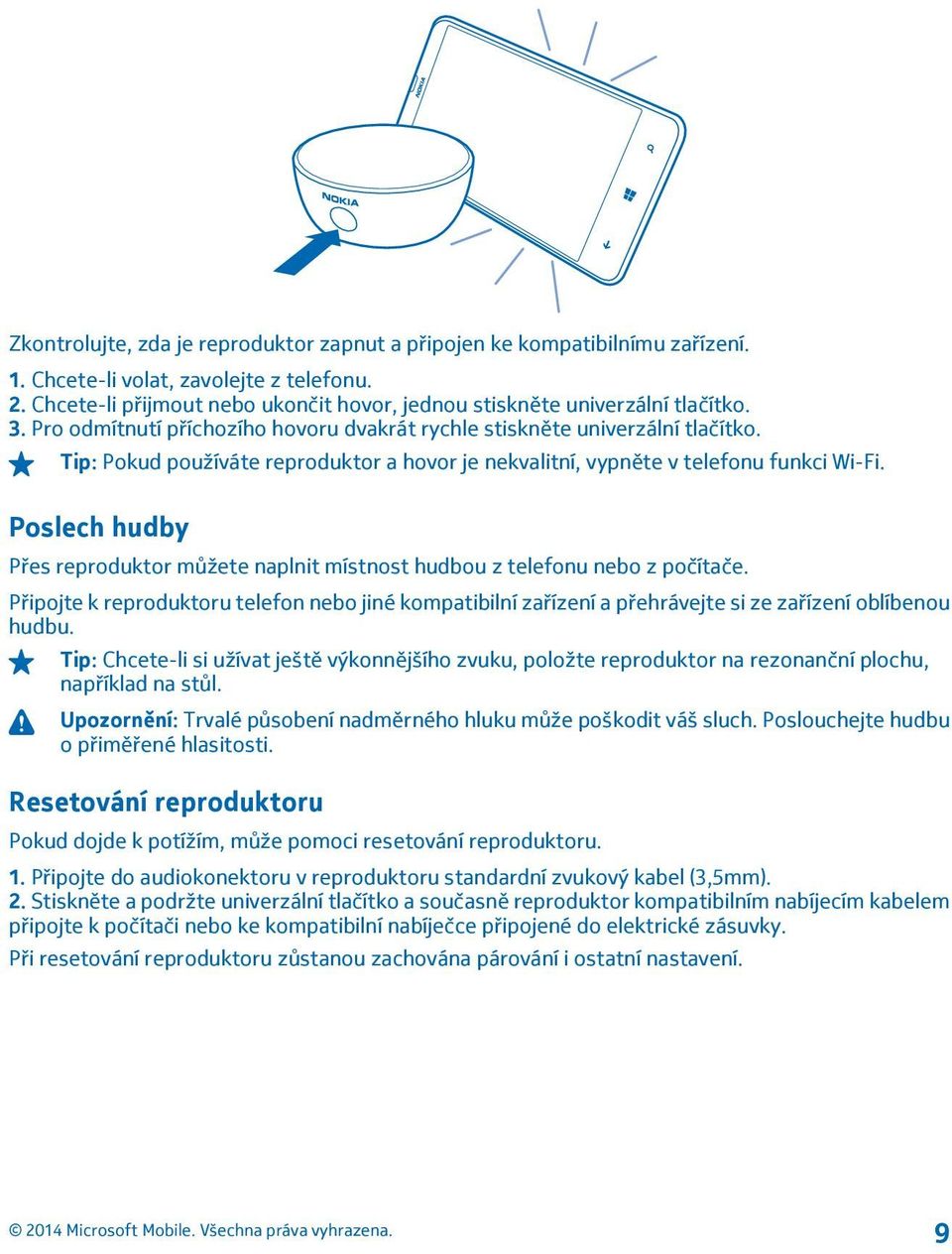 NOKIA

NOKIA

Zkontrolujte, zda je reproduktor zapnut a připojen ke kompatibilnímu zařízení.

1. Chcete-li volat, zavolejte z telefonu.
2. Chcete-li přijmout nebo ukončit hovor, jednou stiskněte univerzální tlačítko.
3. Pro odmítnutí příchozího hovoru dvakrát rychle stiskněte univerzální tlačítko.

Tip: Pokud používáte reproduktor a hovor je nekvalitní, vypněte v telefonu funkci Wi-Fi.

Poslech hudby

Přes reproduktor můžete naplnit místnost hudbou z telefonu nebo z počítače.

Připojte k reproduktoru telefon nebo jiné kompatibilní zařízení a přehrávejte si ze zařízení oblíbenou hudbu.

Tip: Chcete-li si užívat ještě výkonnějšího zvuku, položte reproduktor na rezonanční plochu, například na stůl.

Upozornění: Trvalé působení nadměrného hluku může poškodit váš sluch. Poslouchejte hudbu o přiměřené hlasitosti.

Resetování reproduktoru

Pokud dojde k potížím, může pomoci resetování reproduktoru.

1. Připojte do audiokonektoru v reproduktoru standardní zvukový kabel (3,5mm).
2. Stiskněte a podržte univerzální tlačítko a současně reproduktor kompatibilním nabíjecím kabelem připojte k počítači nebo ke kompatibilní nabíječce připojené do elektrické zásuvky.

Při resetování reproduktoru zůstanou zachována párování i ostatní nastavení.

© 2014 Microsoft Mobile. Všechna práva vyhrazena.

9